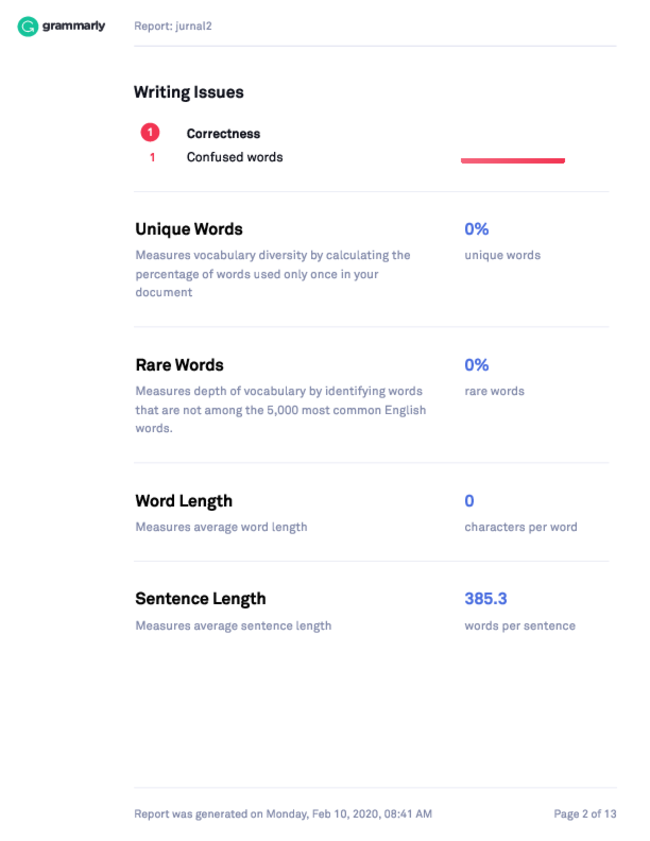 grammarly

Report: jurnal2

Writing Issues

1 Correctness
1 Confused words

Unique Words
Measures vocabulary diversity by calculating the percentage of words used only once in your document

0%
unique words

Rare Words
Measures depth of vocabulary by identifying words that are not among the 5,000 most common English words.

0%
rare words

Word Length
Measures average word length

0
characters per word

Sentence Length
Measures average sentence length

385.3
words per sentence

Report was generated on Monday, Feb 10, 2020, 08:41 AM

Page 2 of 13